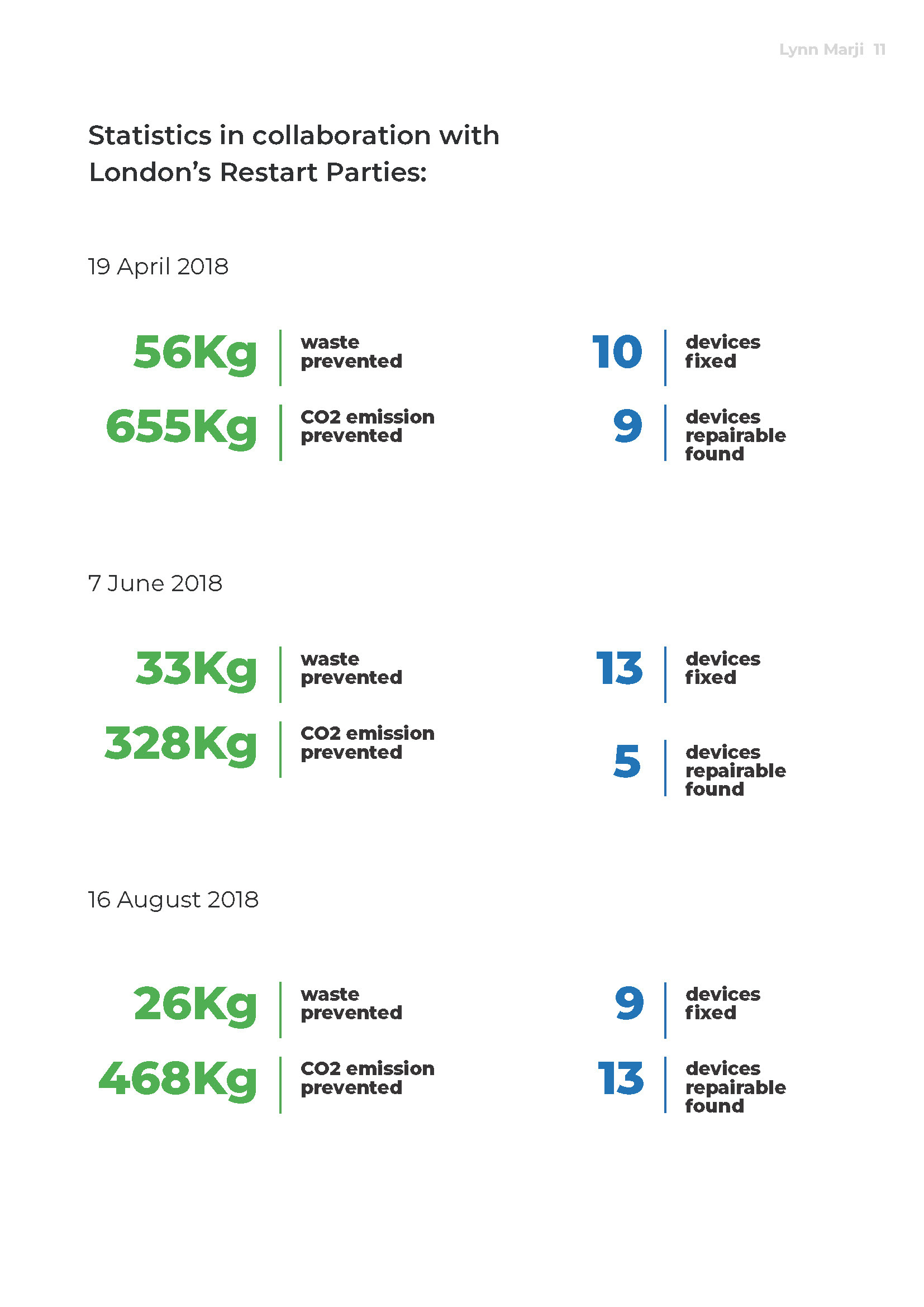 Lynn Marji 11

Statistics in collaboration with London's Restart Parties:

19 April 2018

56Kg waste prevented

655Kg CO2 emission prevented

10 devices fixed

9 devices repairable found

7 June 2018

33Kg waste prevented

328Kg CO2 emission prevented

13 devices fixed

5 devices repairable found

16 August 2018

26Kg waste prevented

468Kg CO2 emission prevented

9 devices fixed

13 devices repairable found